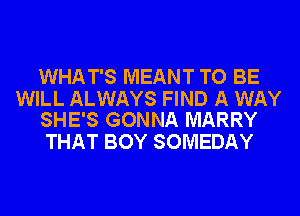 WHAT'S MEANT TO BE
WILL ALWAYS FIND A WAY
SHE'S GONNA MARRY
THAT BOY SOMEDAY